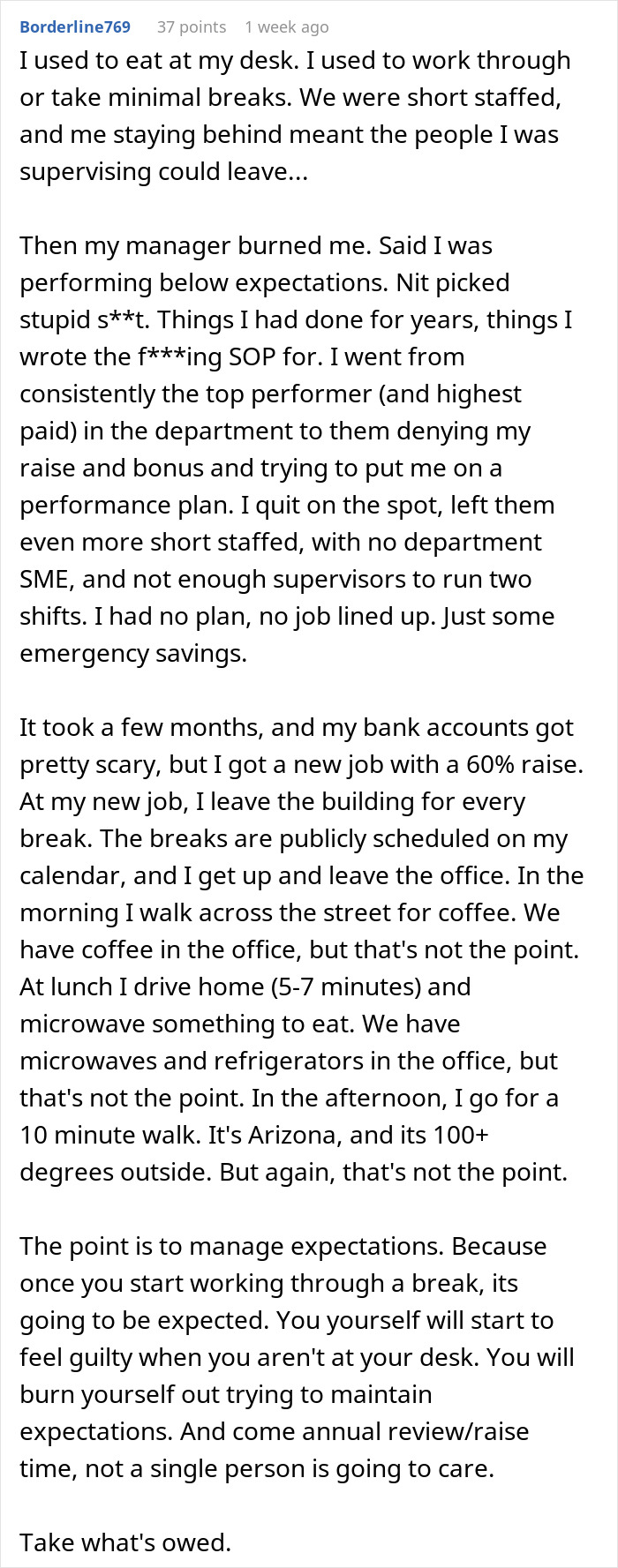 Borderline769 37 points 1 week ago

I used to eat at my desk. I used to work through or take minimal breaks. We were short staffed, and me staying behind meant the people I was supervising could leave...

Then my manager burned me. Said I was performing below expectations. Nit picked stupid s**t. Things I had done for years, things I wrote the f***ing SOP for. I went from consistently the top performer (and highest paid) in the department to them denying my raise and bonus and trying to put me on a performance plan. I quit on the spot, left them even more short staffed, with no department SME, and not enough supervisors to run two shifts. I had no plan, no job lined up. Just some emergency savings.

It took a few months, and my bank accounts got pretty scary, but I got a new job with a 60% raise. At my new job, I leave the building for every break. The breaks are publicly scheduled on my calendar, and I get up and leave the office. In the morning I walk across the street for coffee. We have coffee in the office, but that's not the point. At lunch I drive home (5-7 minutes) and microwave something to eat. We have microwaves and refrigerators in the office, but that's not the point. In the afternoon, I go for a 10 minute walk. It's Arizona, and its 100+ degrees outside. But again, that's not the point.

The point is to manage expectations. Because once you start working through a break, its going to be expected. You yourself will start to feel guilty when you aren't at your desk. You will burn yourself out trying to maintain expectations. And come annual review/raise time, not a single person is going to care.

Take what's owed.